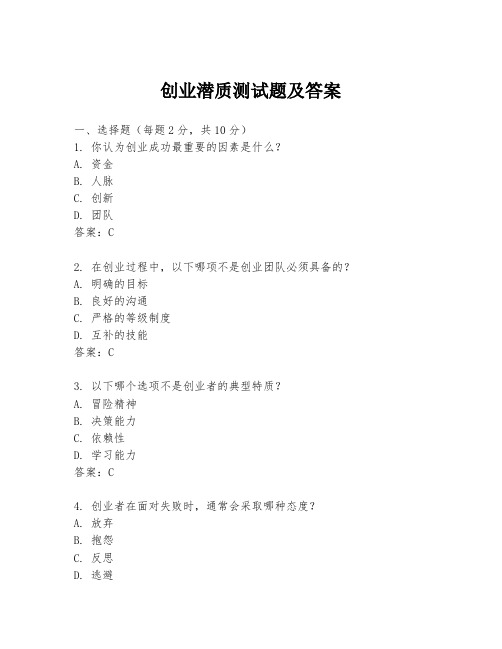 创业潜质测试题及答案

一、选择题（每题 2 分，共 10 分）
1. 你认为创业成功最重要的因素是什么？
A. 资金
B. 人脉
C. 创新
D. 团队
答案：C

2. 在创业过程中，以下哪项不是创业团队必须具备的？
A. 明确的目标
B. 良好的沟通
C. 严格的等级制度
D. 互补的技能
答案：C

3. 以下哪个选项不是创业者的典型特质？
A. 冒险精神
B. 决策能力
C. 依赖性
D. 学习能力
答案：C

4. 创业者在面对失败时，通常会采取哪种态度？
A. 放弃
B. 抱怨
C. 反思
D. 逃避